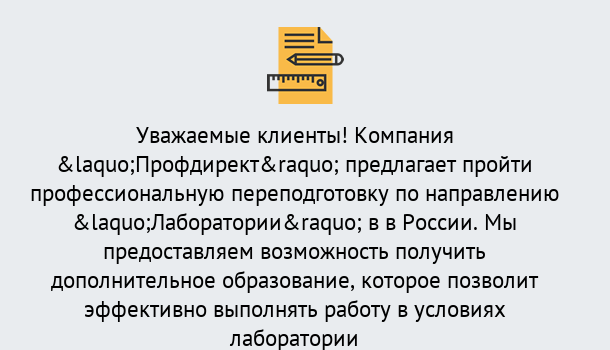 Уважаемые клиенты! Компания &laquo;Профдирект&raquo; предлагает пройти профессиональную переподготовку по направлению &laquo;Лаборатории&raquo; в в России. Мы предоставляем возможность получить дополнительное образование, которое позволит эффективно выполнять работу в условиях лаборатории